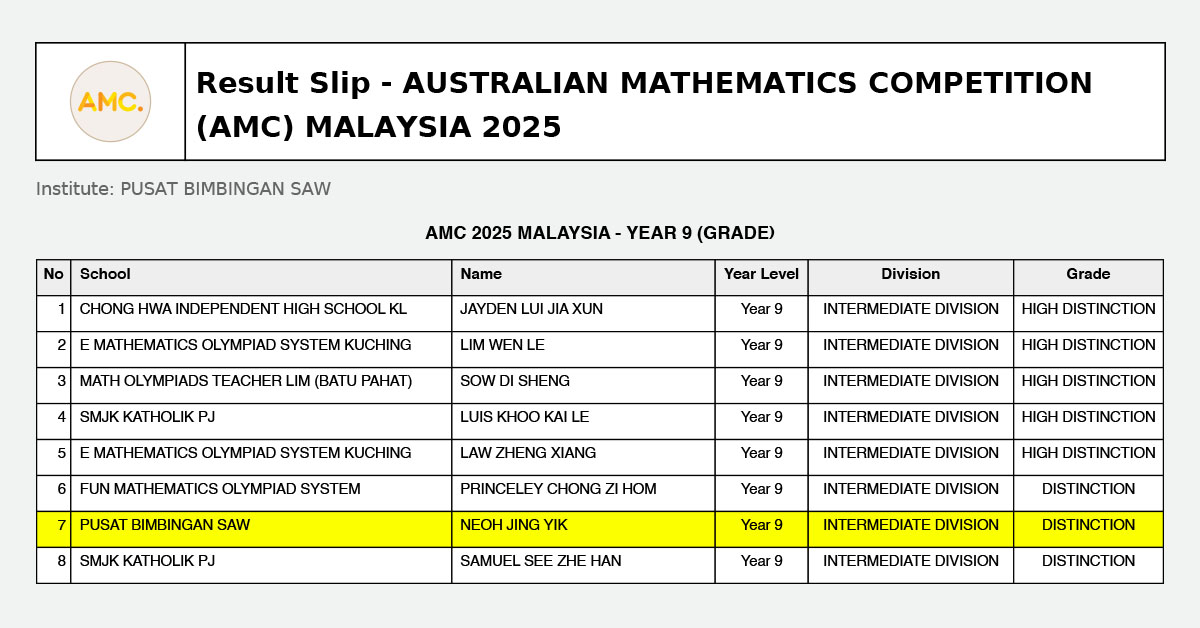 AMC.

Result Slip - AUSTRALIAN MATHEMATICS COMPETITION (AMC) MALAYSIA 2025

Institute: PUSAT BIMBINGAN SAW

AMC 2025 MALAYSIA - YEAR 9 (GRADE)

| No | School | Name | Year Level | Division | Grade |
|---|---|---|---|---|---|
| 1 | CHONG HWA INDEPENDENT HIGH SCHOOL KL | JAYDEN LUI JIA XUN | Year 9 | INTERMEDIATE DIVISION | HIGH DISTINCTION |
| 2 | E MATHEMATICS OLYMPIAD SYSTEM KUCHING | LIM WEN LE | Year 9 | INTERMEDIATE DIVISION | HIGH DISTINCTION |
| 3 | MATH OLYMPIADS TEACHER LIM (BATU PAHAT) | SOW DI SHENG | Year 9 | INTERMEDIATE DIVISION | HIGH DISTINCTION |
| 4 | SMJK KATHOLIK PJ | LUIS KHOO KAI LE | Year 9 | INTERMEDIATE DIVISION | HIGH DISTINCTION |
| 5 | E MATHEMATICS OLYMPIAD SYSTEM KUCHING | LAW ZHENG XIANG | Year 9 | INTERMEDIATE DIVISION | HIGH DISTINCTION |
| 6 | FUN MATHEMATICS OLYMPIAD SYSTEM | PRINCELEY CHONG ZI HOM | Year 9 | INTERMEDIATE DIVISION | DISTINCTION |
| 7 | PUSAT BIMBINGAN SAW | NEOH JING YIK | Year 9 | INTERMEDIATE DIVISION | DISTINCTION |
| 8 | SMJK KATHOLIK PJ | SAMUEL SEE ZHE HAN | Year 9 | INTERMEDIATE DIVISION | DISTINCTION |